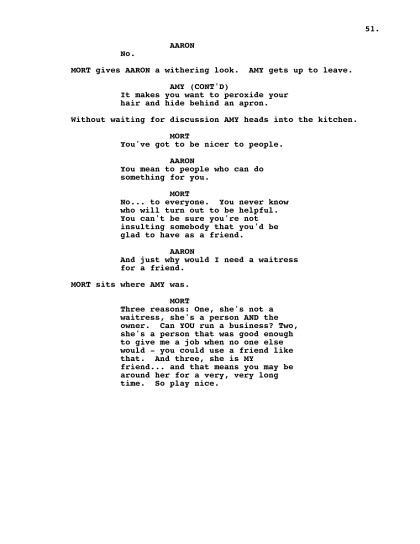 51.

AARON
No.

MORT gives AARON a withering look. AMY gets up to leave.

AMY (CONT'D)
It makes you want to peroxide your hair and hide behind an apron.

Without waiting for discussion AMY heads into the kitchen.

MORT
You've got to be nicer to people.

AARON
You mean to people who can do something for you.

MORT
No... to everyone. You never know who will turn out to be helpful. You can't be sure you're not insulting somebody that you'd be glad to have as a friend.

AARON
And just why would I need a waitress for a friend.

MORT sits where AMY was.

MORT
Three reasons: One, she's not a waitress, she's a person AND the owner. Can YOU run a business? Two, she's a person that was good enough to give me a job when no one else would - you could use a friend like that. And three, she is MY friend... and that means you may be around her for a very, very long time. So play nice.